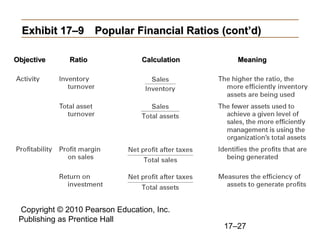 Exhibit 17–9 Popular Financial Ratios (cont'd)

| Objective | Ratio | Calculation | Meaning |
|---|---|---|---|
| Activity | Inventory turnover | $\frac{\text{Sales}}{\text{Inventory}}$ | The higher the ratio, the more efficiently inventory assets are being used |
| | Total asset turnover | $\frac{\text{Sales}}{\text{Total assets}}$ | The fewer assets used to achieve a given level of sales, the more efficiently management is using the organization's total assets |
| Profitability | Profit margin on sales | $\frac{\text{Net profit after taxes}}{\text{Total sales}}$ | Identifies the profits that are being generated |
| | Return on investment | $\frac{\text{Net profit after taxes}}{\text{Total assets}}$ | Measures the efficiency of assets to generate profits |

Copyright © 2010 Pearson Education, Inc.
Publishing as Prentice Hall

17–27